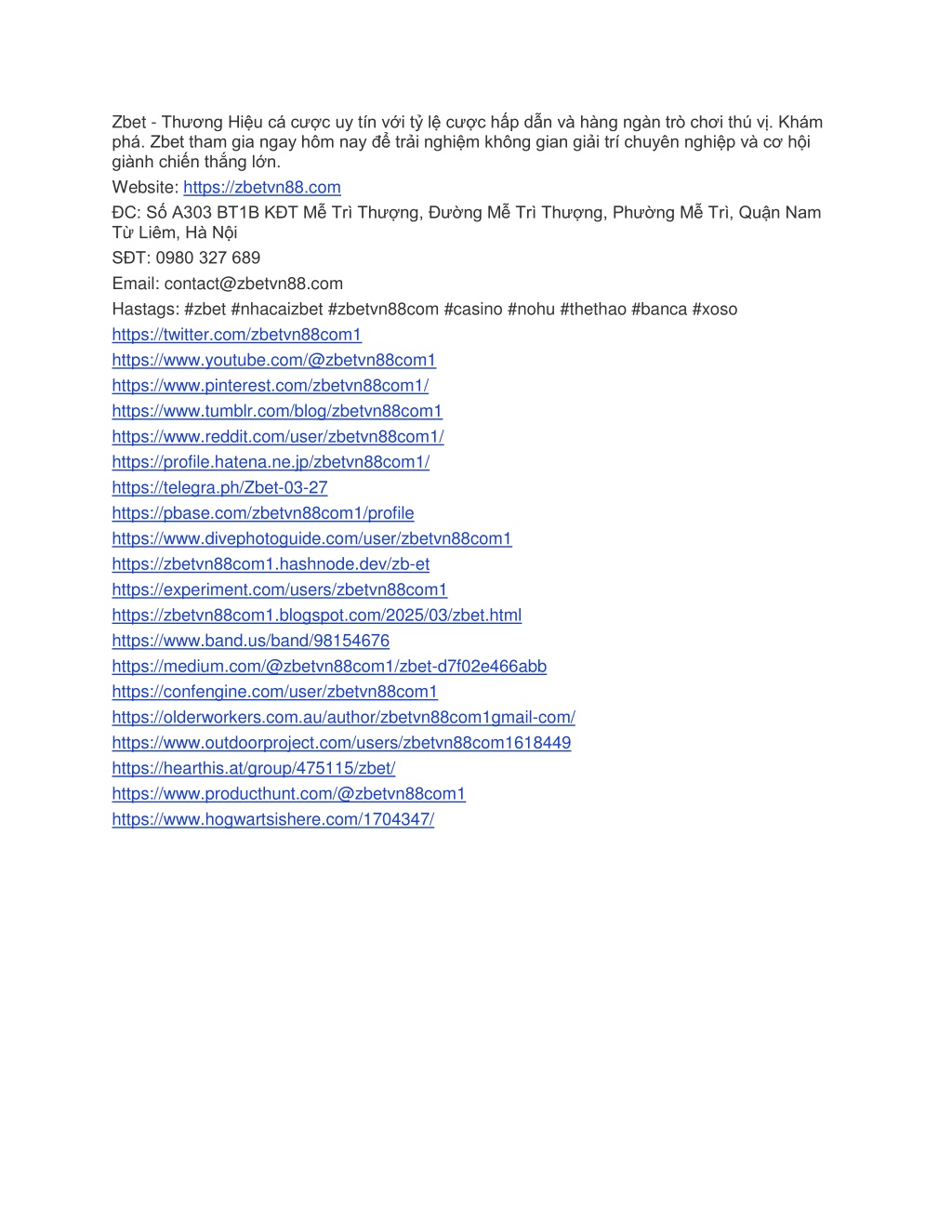 Zbet - Thương Hiệu cá cược uy tín với tỷ lệ cược hấp dẫn và hàng ngàn trò chơi thú vị. Khám phá. Zbet tham gia ngay hôm nay để trải nghiệm không gian giải trí chuyên nghiệp và cơ hội giành chiến thắng lớn.

Website: https://zbetvn88.com

ĐC: Số A303 BT1B KĐT Mễ Trì Thượng, Đường Mễ Trì Thượng, Phường Mễ Trì, Quận Nam Từ Liêm, Hà Nội

SĐT: 0980 327 689

Email: contact@zbetvn88.com

Hastags: #zbet #nhacaizbet #zbetvn88com #casino #nohu #thethao #banca #xoso

https://twitter.com/zbetvn88com1

https://www.youtube.com/@zbetvn88com1

https://www.pinterest.com/zbetvn88com1/

https://www.tumblr.com/blog/zbetvn88com1

https://www.reddit.com/user/zbetvn88com1/

https://profile.hatena.ne.jp/zbetvn88com1/

https://telegra.ph/Zbet-03-27

https://pbase.com/zbetvn88com1/profile

https://www.divephotoguide.com/user/zbetvn88com1

https://zbetvn88com1.hashnode.dev/zb-et

https://experiment.com/users/zbetvn88com1

https://zbetvn88com1.blogspot.com/2025/03/zbet.html

https://www.band.us/band/98154676

https://medium.com/@zbetvn88com1/zbet-d7f02e466abb

https://confengine.com/user/zbetvn88com1

https://olderworkers.com.au/author/zbetvn88com1gmail-com/

https://www.outdoorproject.com/users/zbetvn88com1618449

https://hearthis.at/group/475115/zbet/

https://www.producthunt.com/@zbetvn88com1

https://www.hogwartsishere.com/1704347/